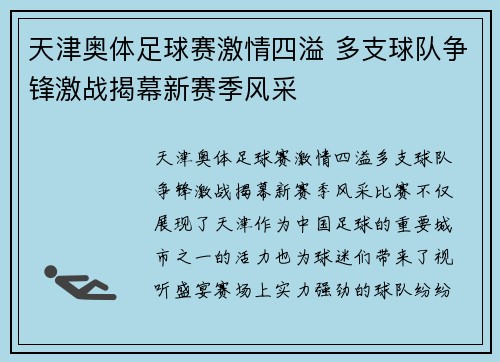 天津奥体足球赛激情四溢 多支球队争锋激战揭幕新赛季风采

天津奥体足球赛激情四溢多支球队争锋激战揭幕新赛季风采比赛不仅展现了天津作为中国足球的重要城市之一的活力也为球迷们带来了视听盛宴赛场上实力强劲的球队纷纷